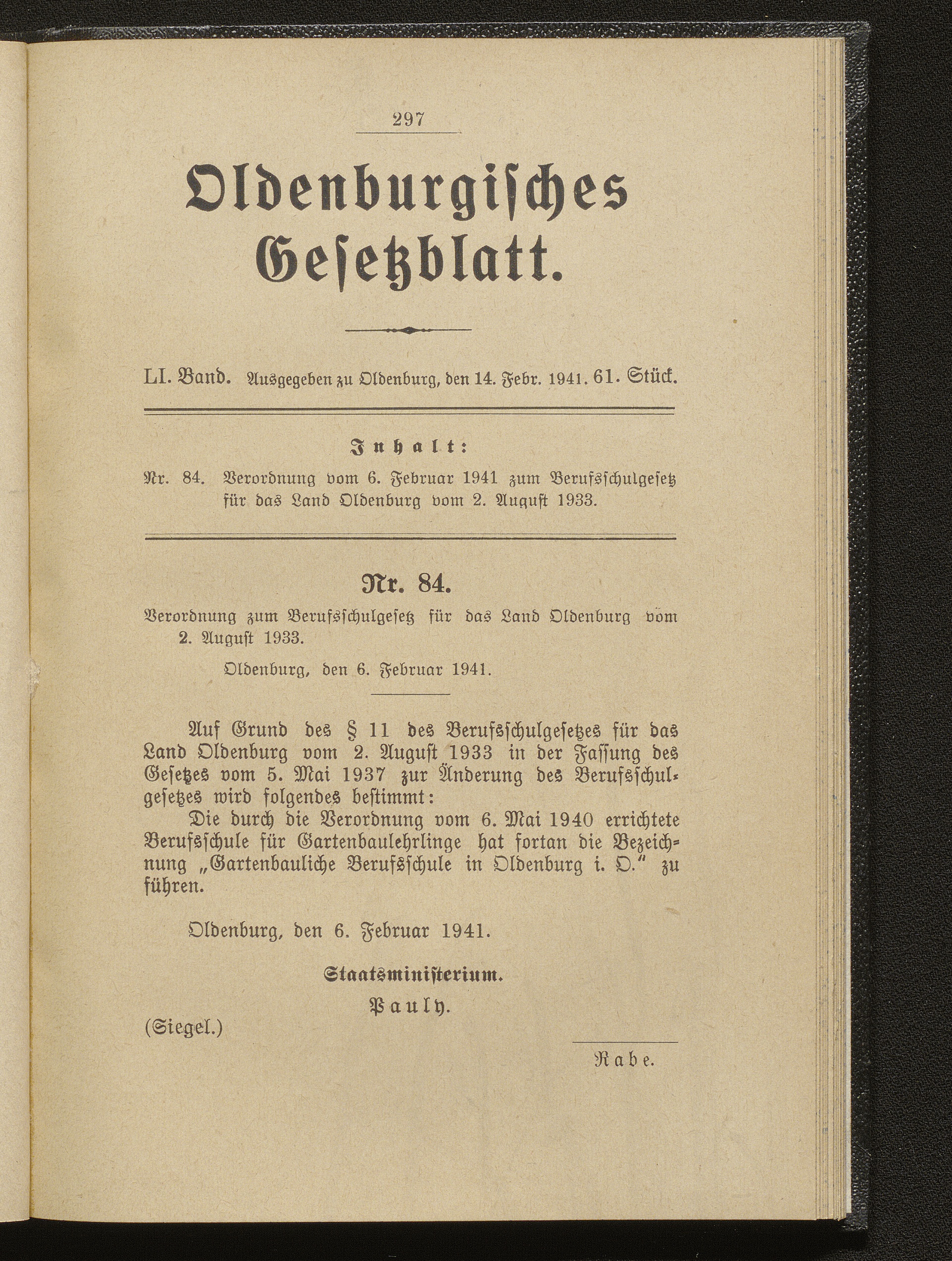 297

Oldenburgisches Gesetzblatt.

LI. Band. Ausgegeben zu Oldenburg, den 14. Febr. 1941. 61. Stück.

Inhalt:

Nr. 84. Verordnung vom 6. Februar 1941 zum Berufsschulgesetz für das Land Oldenburg vom 2. August 1933.

Nr. 84.

Verordnung zum Berufsschulgesetz für das Land Oldenburg vom 2. August 1933.

Oldenburg, den 6. Februar 1941.

Auf Grund des § 11 des Berufsschulgesetzes für das Land Oldenburg vom 2. August 1933 in der Fassung des Gesetzes vom 5. Mai 1937 zur Änderung des Berufsschulgesetzes wird folgendes bestimmt:

Die durch die Verordnung vom 6. Mai 1940 errichtete Berufsschule für Gartenbaulehrlinge hat fortan die Bezeichnung „Gartenbauliche Berufsschule in Oldenburg i. O." zu führen.

Oldenburg, den 6. Februar 1941.

Staatsministerium.

Pauly.

(Siegel.)

Rabe.